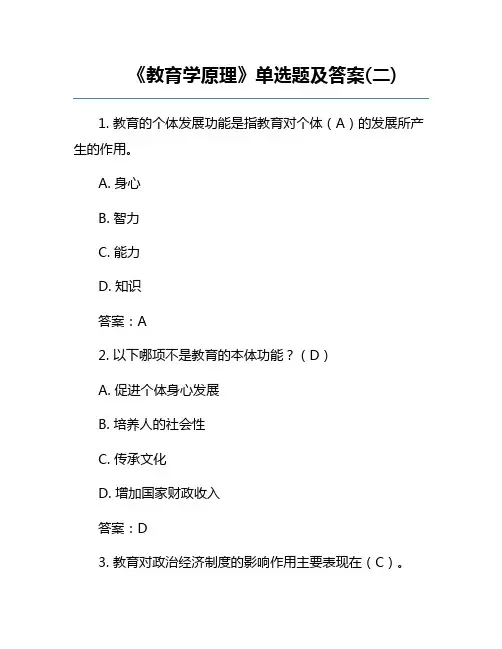 《教育学原理》单选题及答案(二)

1. 教育的个体发展功能是指教育对个体（A）的发展所产生的作用。

A. 身心

B. 智力

C. 能力

D. 知识

答案：A

2. 以下哪项不是教育的本体功能？（D）

A. 促进个体身心发展

B. 培养人的社会性

C. 传承文化

D. 增加国家财政收入

答案：D

3. 教育对政治经济制度的影响作用主要表现在（C）。